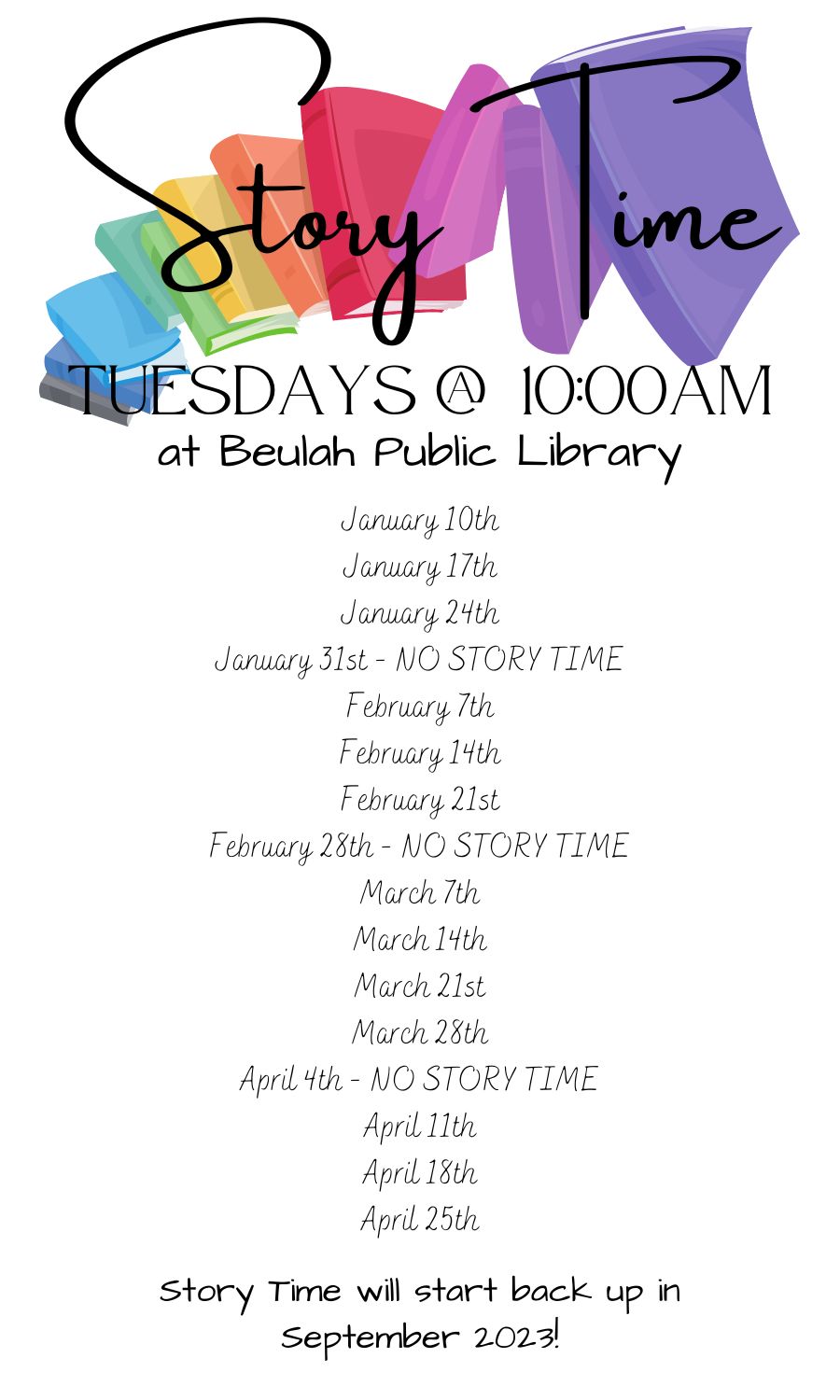 Story Time
TUESDAYS @ 10:00AM
at Beulah Public Library

January 10th
January 17th
January 24th
January 31st - NO STORY TIME
February 7th
February 14th
February 21st
February 28th - NO STORY TIME
March 7th
March 14th
March 21st
March 28th
April 4th - NO STORY TIME
April 11th
April 18th
April 25th

Story Time will start back up in September 2023!